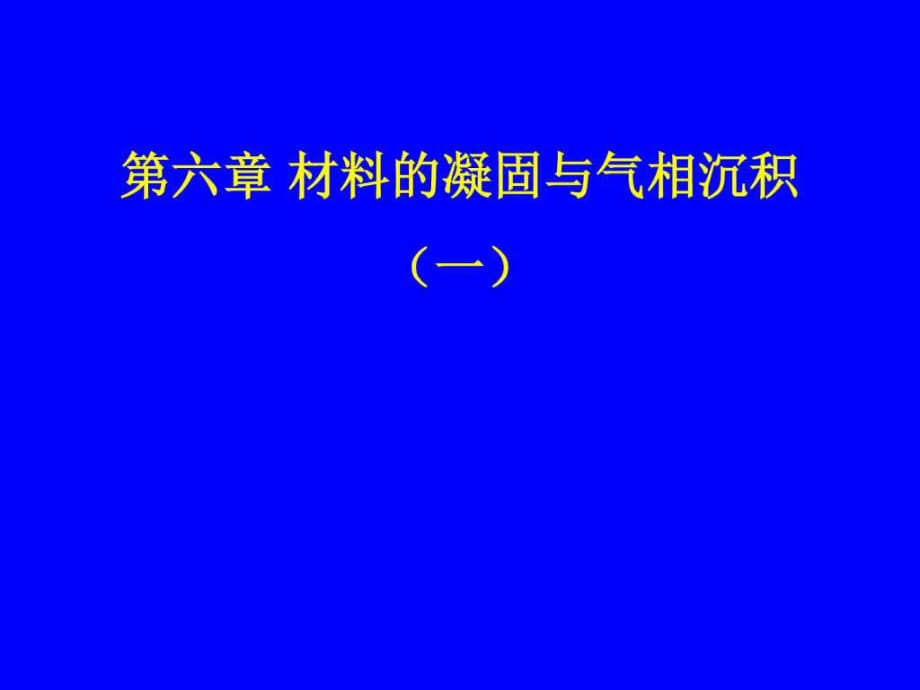 第六章 材料的凝固与气相沉积

（一）